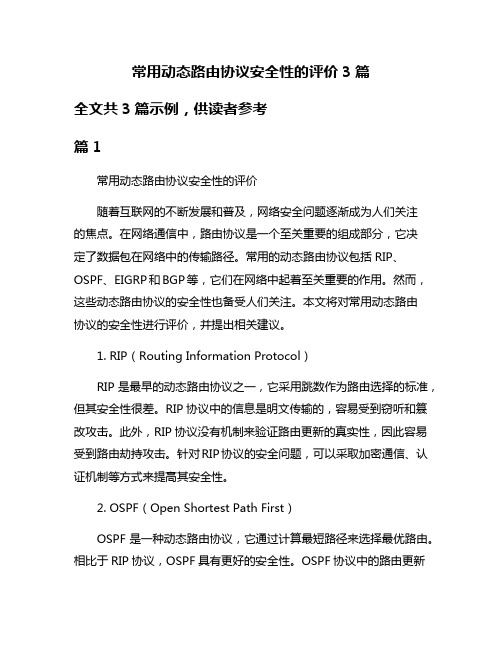 常用动态路由协议安全性的评价 3 篇

全文共 3 篇示例，供读者参考

篇 1

常用动态路由协议安全性的评价

随着互联网的不断发展和普及，网络安全问题逐渐成为人们关注的焦点。在网络通信中，路由协议是一个至关重要的组成部分，它决定了数据包在网络中的传输路径。常用的动态路由协议包括 RIP、OSPF、EIGRP 和 BGP 等，它们在网络中起着至关重要的作用。然而，这些动态路由协议的安全性也备受人们关注。本文将对常用动态路由协议的安全性进行评价，并提出相关建议。

1. RIP（Routing Information Protocol）

RIP 是最早的动态路由协议之一，它采用跳数作为路由选择的标准，但其安全性很差。RIP 协议中的信息是明文传输的，容易受到窃听和篡改攻击。此外，RIP 协议没有机制来验证路由更新的真实性，因此容易受到路由劫持攻击。针对 RIP 协议的安全问题，可以采取加密通信、认证机制等方式来提高其安全性。

2. OSPF（Open Shortest Path First）

OSPF 是一种动态路由协议，它通过计算最短路径来选择最优路由。相比于 RIP 协议，OSPF 具有更好的安全性。OSPF 协议中的路由更新